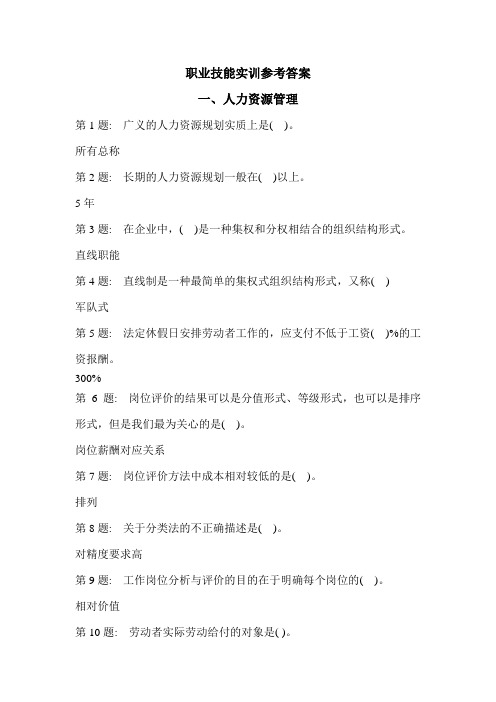 职业技能实训参考答案

一、人力资源管理

第 1 题: 广义的人力资源规划实质上是( )。

所有总称

第 2 题: 长期的人力资源规划一般在( )以上。

5 年

第 3 题: 在企业中，( )是一种集权和分权相结合的组织结构形式。

直线职能

第 4 题: 直线制是一种最简单的集权式组织结构形式，又称( )

军队式

第 5 题: 法定休假日安排劳动者工作的，应支付不低于工资( )%的工资报酬。

300%

第 6 题: 岗位评价的结果可以是分值形式、等级形式，也可以是排序形式，但是我们最为关心的是( )。

岗位薪酬对应关系

第 7 题: 岗位评价方法中成本相对较低的是( )。

排列

第 8 题: 关于分类法的不正确描述是( )。

对精度要求高

第 9 题: 工作岗位分析与评价的目的在于明确每个岗位的( )。

相对价值

第 10 题: 劳动者实际劳动给付的对象是( )。